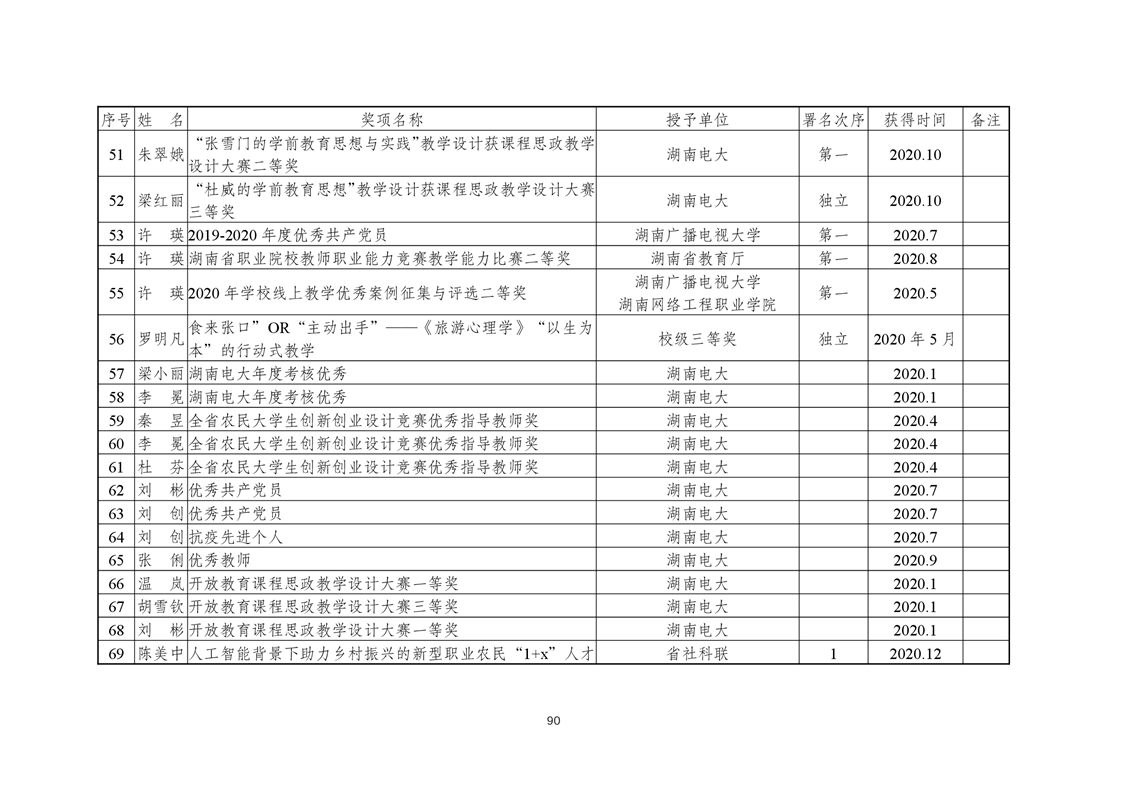 | 序号 | 姓　名 | 奖项名称 | 授予单位 | 署名次序 | 获得时间 | 备注 |
|---|---|---|---|---|---|---|
| 51 | 朱翠娥 | “张雪门的学前教育思想与实践”教学设计获课程思政教学设计大赛二等奖 | 湖南电大 | 第一 | 2020.10 | |
| 52 | 梁红丽 | “杜威的学前教育思想”教学设计获课程思政教学设计大赛三等奖 | 湖南电大 | 独立 | 2020.10 | |
| 53 | 许　瑛 | 2019-2020 年度优秀共产党员 | 湖南广播电视大学 | 第一 | 2020.7 | |
| 54 | 许　瑛 | 湖南省职业院校教师职业能力竞赛教学能力比赛二等奖 | 湖南省教育厅 | 第一 | 2020.8 | |
| 55 | 许　瑛 | 2020 年学校线上教学优秀案例征集与评选二等奖 | 湖南广播电视大学 湖南网络工程职业学院 | 第一 | 2020.5 | |
| 56 | 罗明凡 | 食来张口”OR“主动出手”——《旅游心理学》“以生为本”的行动式教学 | 校级三等奖 | 独立 | 2020 年 5 月 | |
| 57 | 梁小丽 | 湖南电大年度考核优秀 | 湖南电大 | | 2020.1 | |
| 58 | 李　冕 | 湖南电大年度考核优秀 | 湖南电大 | | 2020.1 | |
| 59 | 秦　昱 | 全省农民大学生创新创业设计竞赛优秀指导教师奖 | 湖南电大 | | 2020.4 | |
| 60 | 李　冕 | 全省农民大学生创新创业设计竞赛优秀指导教师奖 | 湖南电大 | | 2020.4 | |
| 61 | 杜　芬 | 全省农民大学生创新创业设计竞赛优秀指导教师奖 | 湖南电大 | | 2020.4 | |
| 62 | 刘　彬 | 优秀共产党员 | 湖南电大 | | 2020.7 | |
| 63 | 刘　创 | 优秀共产党员 | 湖南电大 | | 2020.7 | |
| 64 | 刘　创 | 抗疫先进个人 | 湖南电大 | | 2020.7 | |
| 65 | 张　俐 | 优秀教师 | 湖南电大 | | 2020.9 | |
| 66 | 温　岚 | 开放教育课程思政教学设计大赛一等奖 | 湖南电大 | | 2020.1 | |
| 67 | 胡雪钦 | 开放教育课程思政教学设计大赛三等奖 | 湖南电大 | | 2020.1 | |
| 68 | 刘　彬 | 开放教育课程思政教学设计大赛一等奖 | 湖南电大 | | 2020.1 | |
| 69 | 陈美中 | 人工智能背景下助力乡村振兴的新型职业农民“1+x”人才 | 省社科联 | 1 | 2020.12 | |

90